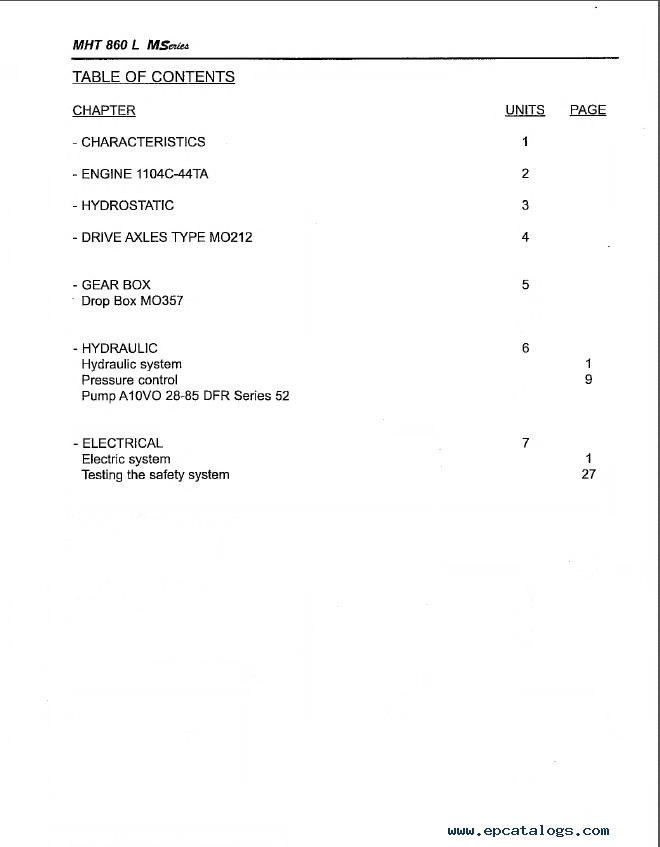 MHT 860 L MSeries

TABLE OF CONTENTS

| CHAPTER | UNITS | PAGE |
|---|---|---|
| - CHARACTERISTICS | 1 | |
| - ENGINE 1104C-44TA | 2 | |
| - HYDROSTATIC | 3 | |
| - DRIVE AXLES TYPE MO212 | 4 | |
| - GEAR BOX | 5 | |
| Drop Box MO357 | | |
| - HYDRAULIC | 6 | |
| Hydraulic system | | 1 |
| Pressure control | | 9 |
| Pump A10VO 28-85 DFR Series 52 | | |
| - ELECTRICAL | 7 | |
| Electric system | | 1 |
| Testing the safety system | | 27 |

www.epcatalogs.com